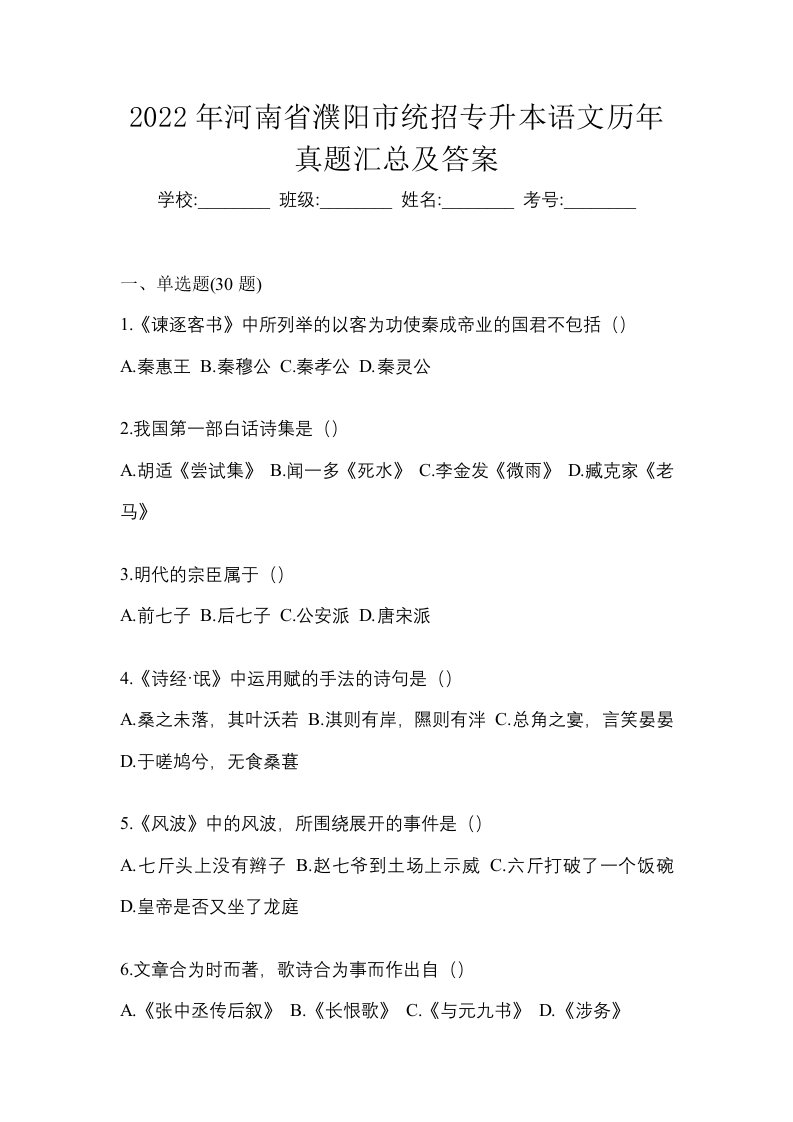 2022 年河南省濮阳市统招专升本语文历年真题汇总及答案

学校:________ 班级:________ 姓名:________ 考号:________

一、单选题(30 题)

1.《谏逐客书》中所列举的以客为功使秦成帝业的国君不包括（）

A.秦惠王 B.秦穆公 C.秦孝公 D.秦灵公

2.我国第一部白话诗集是（）

A.胡适《尝试集》 B.闻一多《死水》 C.李金发《微雨》 D.臧克家《老马》

3.明代的宗臣属于（）

A.前七子 B.后七子 C.公安派 D.唐宋派

4.《诗经·氓》中运用赋的手法的诗句是（）

A.桑之未落，其叶沃若 B.淇则有岸，隰则有泮 C.总角之宴，言笑晏晏 D.于嗟鸠兮，无食桑葚

5.《风波》中的风波，所围绕展开的事件是（）

A.七斤头上没有辫子 B.赵七爷到土场上示威 C.六斤打破了一个饭碗 D.皇帝是否又坐了龙庭

6.文章合为时而著，歌诗合为事而作出自（）

A.《张中丞传后叙》 B.《长恨歌》 C.《与元九书》 D.《涉务》